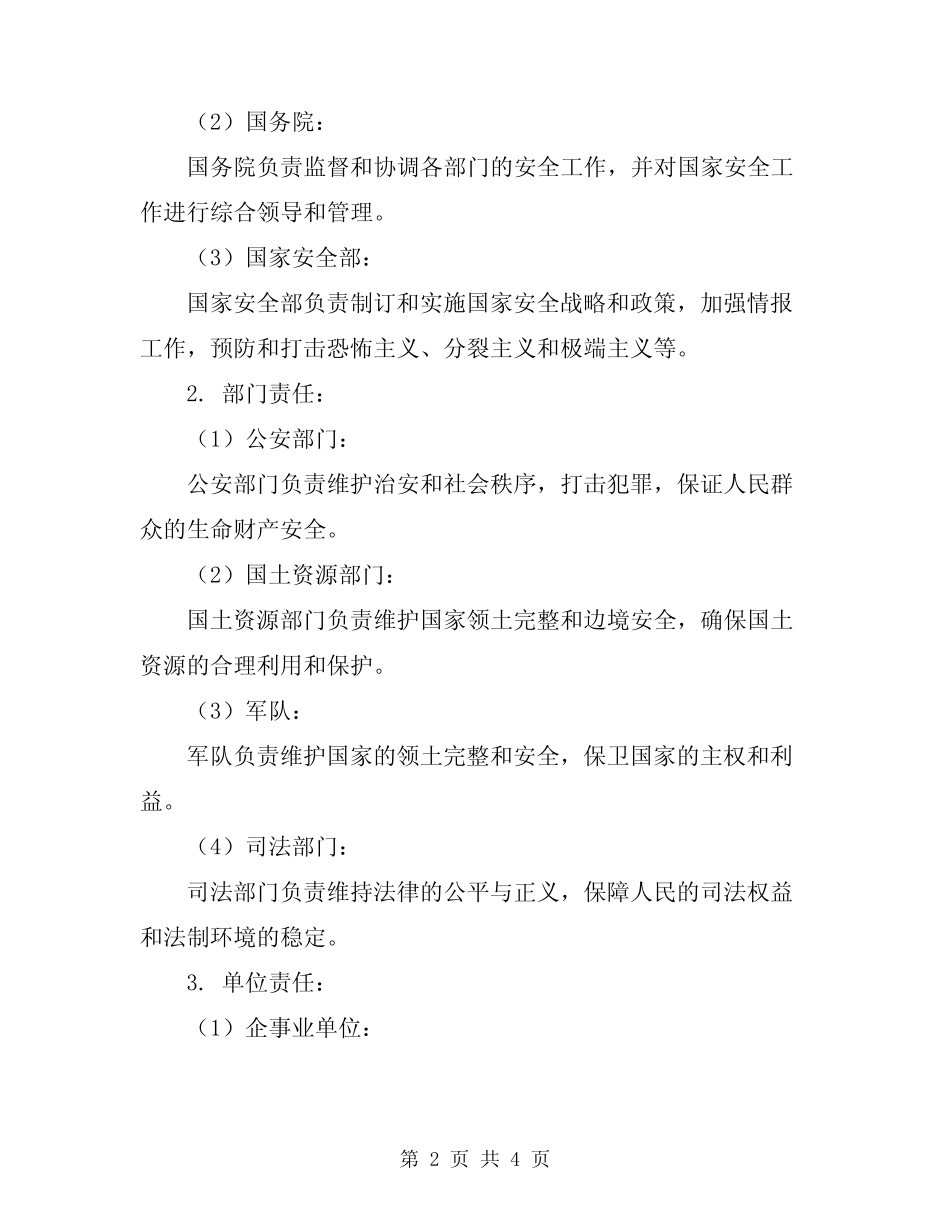 （2）国务院：

国务院负责监督和协调各部门的安全工作，并对国家安全工作进行综合领导和管理。

（3）国家安全部：

国家安全部负责制订和实施国家安全战略和政策，加强情报工作，预防和打击恐怖主义、分裂主义和极端主义等。

2. 部门责任：

（1）公安部门：

公安部门负责维护治安和社会秩序，打击犯罪，保证人民群众的生命财产安全。

（2）国土资源部门：

国土资源部门负责维护国家领土完整和边境安全，确保国土资源的合理利用和保护。

（3）军队：

军队负责维护国家的领土完整和安全，保卫国家的主权和利益。

（4）司法部门：

司法部门负责维持法律的公平与正义，保障人民的司法权益和法制环境的稳定。

3. 单位责任：

（1）企事业单位：

第 2 页 共 4 页